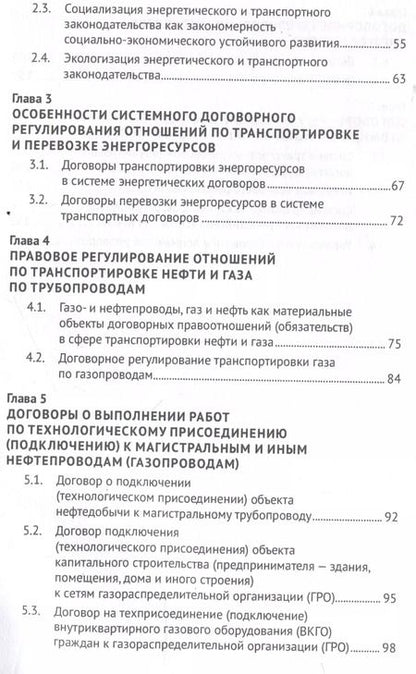 2.3. Социализация энергетического и транспортного законодательства как закономерность социально-экономического устойчивого развития ........ 55

2.4. Экологизация энергетического и транспортного законодательства ........ 63

Глава 3
ОСОБЕННОСТИ СИСТЕМНОГО ДОГОВОРНОГО РЕГУЛИРОВАНИЯ ОТНОШЕНИЙ ПО ТРАНСПОРТИРОВКЕ И ПЕРЕВОЗКЕ ЭНЕРГОРЕСУРСОВ

3.1. Договоры транспортировки энергоресурсов в системе энергетических договоров ........ 67

3.2. Договоры перевозки энергоресурсов в системе транспортных договоров ........ 72

Глава 4
ПРАВОВОЕ РЕГУЛИРОВАНИЕ ОТНОШЕНИЙ ПО ТРАНСПОРТИРОВКЕ НЕФТИ И ГАЗА ПО ТРУБОПРОВОДАМ

4.1. Газо- и нефтепроводы, газ и нефть как материальные объекты договорных правоотношений (обязательств) в сфере транспортировки нефти и газа ........ 75

4.2. Договорное регулирование транспортировки газа по газопроводам ........ 84

Глава 5
ДОГОВОРЫ О ВЫПОЛНЕНИИ РАБОТ ПО ТЕХНОЛОГИЧЕСКОМУ ПРИСОЕДИНЕНИЮ (ПОДКЛЮЧЕНИЮ) К МАГИСТРАЛЬНЫМ И ИНЫМ НЕФТЕПРОВОДАМ (ГАЗОПРОВОДАМ)

5.1. Договор о подключении (технологическом присоединении) объекта нефтедобычи к магистральному трубопроводу ........ 92

5.2. Договор подключения (технологического присоединения) объекта капитального строительства (предпринимателя — здания, помещения, дома и иного строения) к сетям газораспределительной организации (ГРО) ........ 95

5.3. Договор на техприсоединение (подключение) внутриквартирного газового оборудования (ВКГО) граждан к газораспределительной организации (ГРО) ........ 98